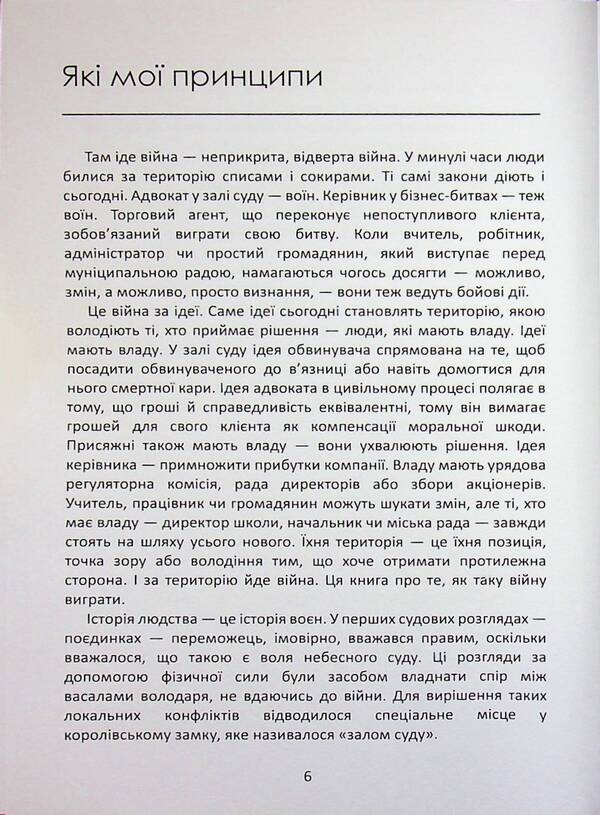 Які мої принципи

Там іде війна — неприкрита, відверта війна. У минулі часи люди билися за територію списами і сокирами. Ті самі закони діють і сьогодні. Адвокат у залі суду — воїн. Керівник у бізнес-битвах — теж воїн. Торговий агент, що переконує непоступливого клієнта, зобов'язаний виграти свою битву. Коли вчитель, робітник, адміністратор чи простий громадянин, який виступає перед муніципальною радою, намагаються чогось досягти — можливо, змін, а можливо, просто визнання, — вони теж ведуть бойові дії.

Це війна за ідеї. Саме ідеї сьогодні становлять територію, якою володіють ті, хто приймає рішення — люди, які мають владу. Ідеї мають владу. У залі суду ідея обвинувача спрямована на те, щоб посадити обвинуваченого до в'язниці або навіть домогтися для нього смертної кари. Ідея адвоката в цивільному процесі полягає в тому, що гроші й справедливість еквівалентні, тому він вимагає грошей для свого клієнта як компенсації моральної шкоди. Присяжні також мають владу — вони ухвалюють рішення. Ідея керівника — примножити прибутки компанії. Владу мають урядова регуляторна комісія, рада директорів або збори акціонерів. Учитель, працівник чи громадянин можуть шукати змін, але ті, хто має владу — директор школи, начальник чи міська рада — завжди стоять на шляху усього нового. Їхня територія — це їхня позиція, точка зору або володіння тим, що хоче отримати протилежна сторона. І за територію йде війна. Ця книга про те, як таку війну виграти.

Історія людства — це історія воєн. У перших судових розглядах — поєдинках — переможець, імовірно, вважався правим, оскільки вважалося, що такою є воля небесного суду. Ці розгляди за допомогою фізичної сили були засобом владнати спір між васалами володаря, не вдаючись до війни. Для вирішення таких локальних конфліктів відводилося спеціальне місце у королівському замку, яке називалося «залом суду».

6